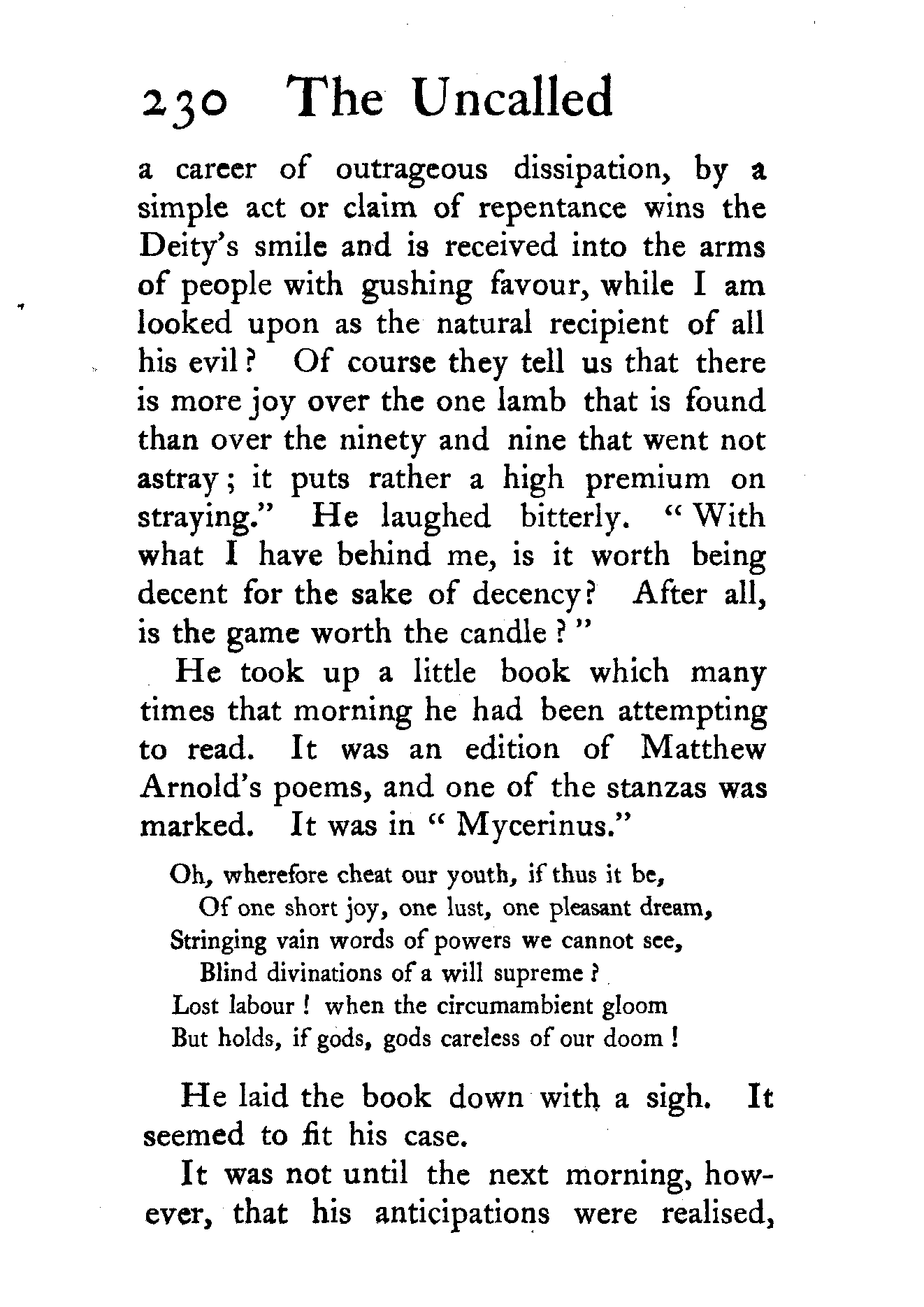 230 The Uncalled

a career of outrageous dissipation, by a simple act or claim of repentance wins the Deity's smile and is received into the arms of people with gushing favour, while I am looked upon as the natural recipient of all his evil? Of course they tell us that there is more joy over the one lamb that is found than over the ninety and nine that went not astray; it puts rather a high premium on straying." He laughed bitterly. "With what I have behind me, is it worth being decent for the sake of decency? After all, is the game worth the candle?"

He took up a little book which many times that morning he had been attempting to read. It was an edition of Matthew Arnold's poems, and one of the stanzas was marked. It was in "Mycerinus."

Oh, wherefore cheat our youth, if thus it be,
Of one short joy, one lust, one pleasant dream,
Stringing vain words of powers we cannot see,
Blind divinations of a will supreme?
Lost labour! when the circumambient gloom
But holds, if gods, gods careless of our doom!

He laid the book down with a sigh. It seemed to fit his case.

It was not until the next morning, however, that his anticipations were realised,